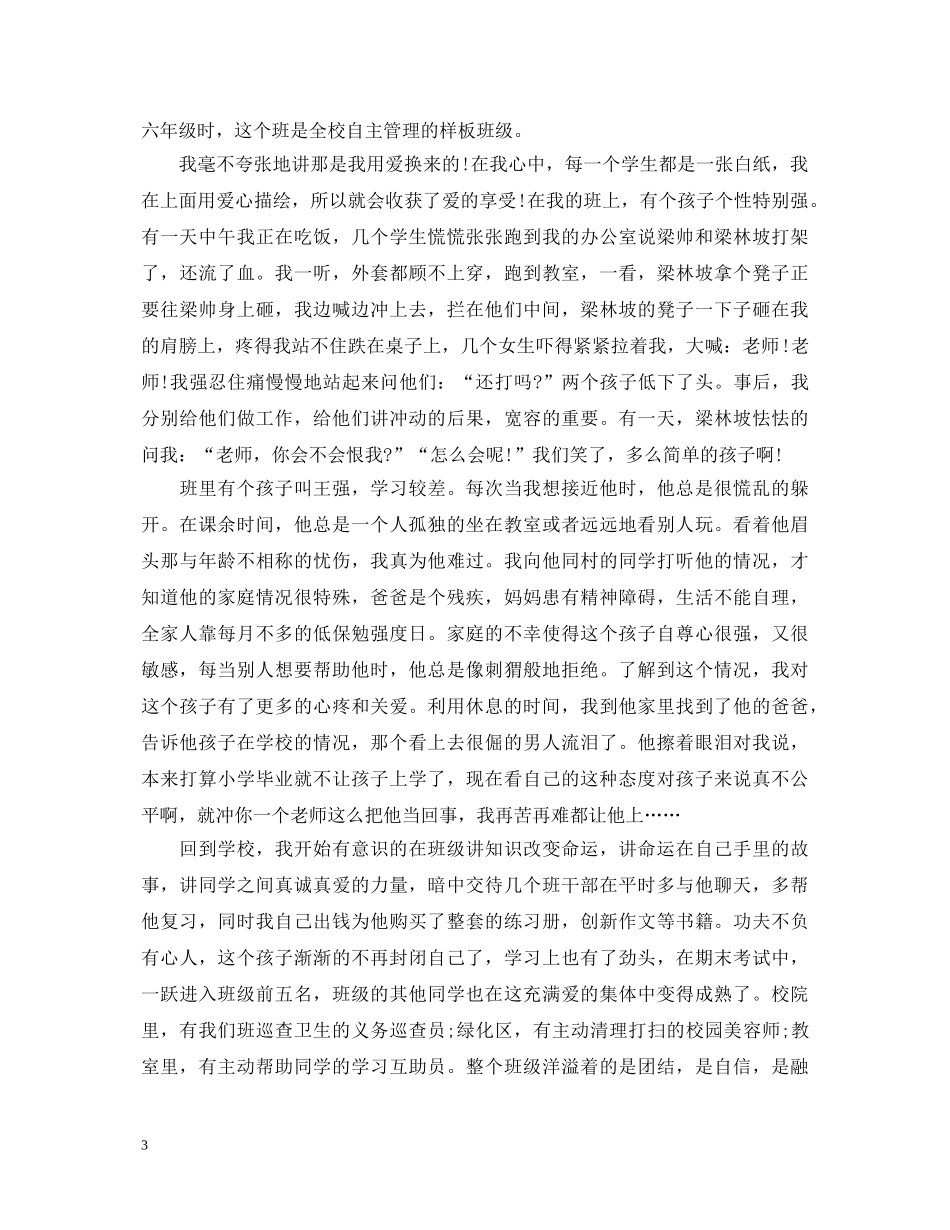 六年级时，这个班是全校自主管理的样板班级。

我毫不夸张地讲那是我用爱换来的!在我心中，每一个学生都是一张白纸，我在上面用爱心描绘，所以就会收获了爱的享受!在我的班上，有个孩子个性特别强。有一天中午我正在吃饭，几个学生慌慌张张跑到我的办公室说梁帅和梁林坡打架了，还流了血。我一听，外套都顾不上穿，跑到教室，一看，梁林坡拿个凳子正要往梁帅身上砸，我边喊边冲上去，拦在他们中间，梁林坡的凳子一下子砸在我的肩膀上，疼得我站不住跌在桌子上，几个女生吓得紧紧拉着我，大喊：老师!老师!我强忍住痛慢慢地站起来问他们：“还打吗?”两个孩子低下了头。事后，我分别给他们做工作，给他们讲冲动的后果，宽容的重要。有一天，梁林坡怯怯的问我：“老师，你会不会恨我?”“怎么会呢!”我们笑了，多么简单的孩子啊!

班里有个孩子叫王强，学习较差。每次当我想接近他时，他总是很慌乱的躲开。在课余时间，他总是一个人孤独的坐在教室或者远远地看别人玩。看着他眉头那与年龄不相称的忧伤，我真为他难过。我向他同村的同学打听他的情况，才知道他的家庭情况很特殊，爸爸是个残疾，妈妈患有精神障碍，生活不能自理，全家人靠每月不多的低保勉强度日。家庭的不幸使得这个孩子自尊心很强，又很敏感，每当别人想要帮助他时，他总是像刺猬般地拒绝。了解到这个情况，我对这个孩子有了更多的心疼和关爱。利用休息的时间，我到他家里找到了他的爸爸，告诉他孩子在学校的情况，那个看上去很倔的男人流泪了。他擦着眼泪对我说，本来打算小学毕业就不让孩子上学了，现在看自己的这种态度对孩子来说真不公平啊，就冲你一个老师这么把他当回事，我再苦再难都让他上……

回到学校，我开始有意识的在班级讲知识改变命运，讲命运在自己手里的故事，讲同学之间真诚真爱的力量，暗中交待几个班干部在平时多与他聊天，多帮他复习，同时我自己出钱为他购买了整套的练习册，创新作文等书籍。功夫不负有心人，这个孩子渐渐的不再封闭自己了，学习上也有了劲头，在期末考试中，一跃进入班级前五名，班级的其他同学也在这充满爱的集体中变得成熟了。校院里，有我们班巡查卫生的义务巡查员;绿化区，有主动清理打扫的校园美容师;教室里，有主动帮助同学的学习互助员。整个班级洋溢着的是团结，是自信，是融

3